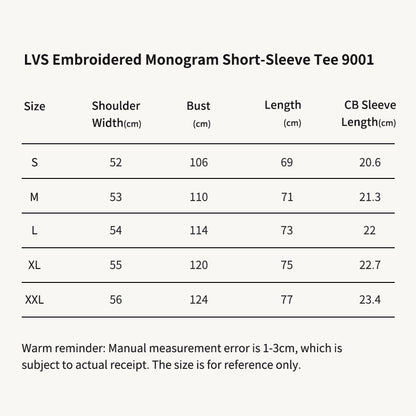 LVS Embroidered Monogram Short-Sleeve Tee 9001

| Size | Shoulder Width(cm) | Bust (cm) | Length (cm) | CB Sleeve Length(cm) |
|---|---|---|---|---|
| S | 52 | 106 | 69 | 20.6 |
| M | 53 | 110 | 71 | 21.3 |
| L | 54 | 114 | 73 | 22 |
| XL | 55 | 120 | 75 | 22.7 |
| XXL | 56 | 124 | 77 | 23.4 |

Warm reminder: Manual measurement error is 1-3cm, which is subject to actual receipt. The size is for reference only.